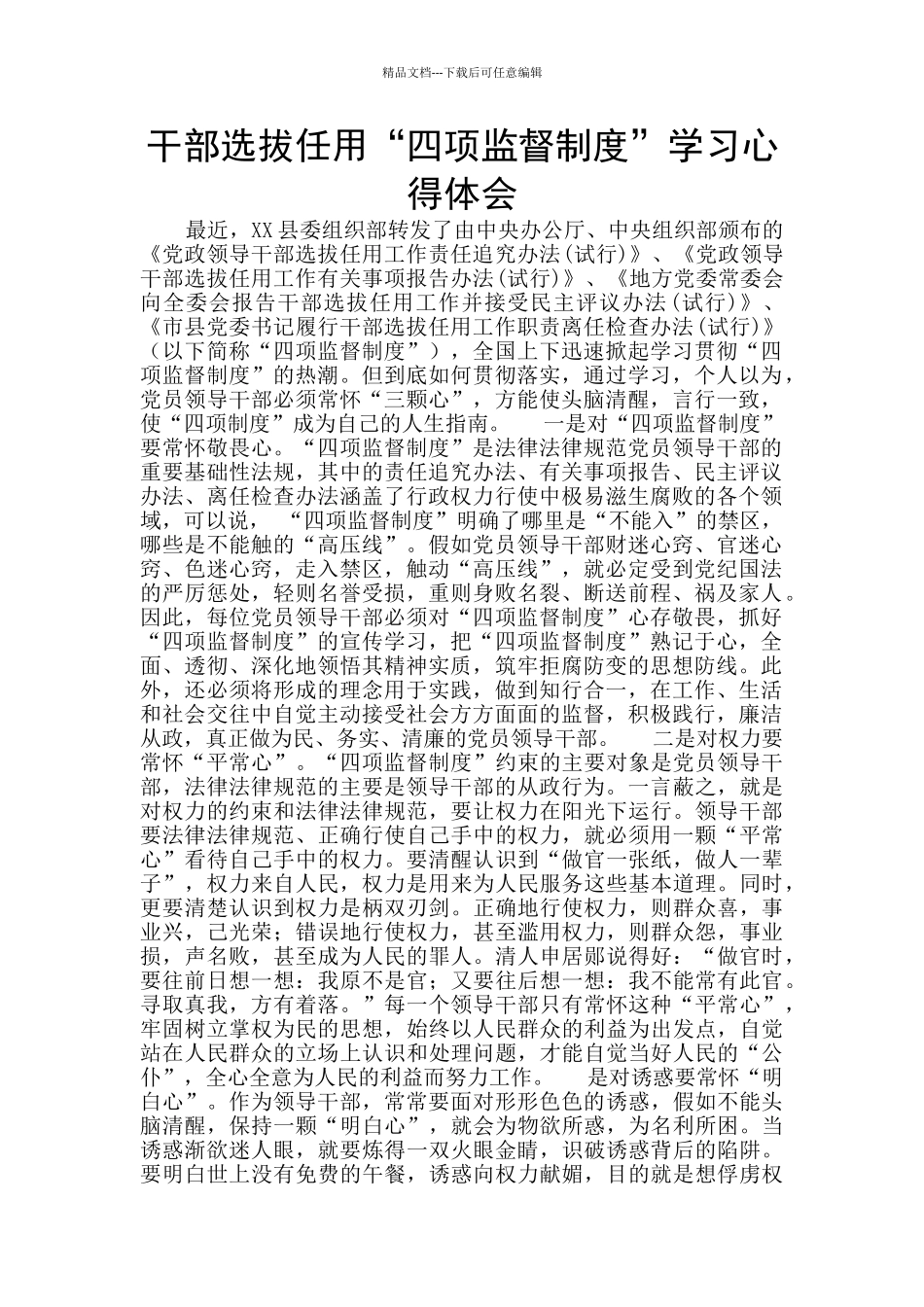 精品文档---下载后可任意编辑

干部选拔任用“四项监督制度”学习心得体会

最近，XX县委组织部转发了由中央办公厅、中央组织部颁布的《党政领导干部选拔任用工作责任追究办法(试行)》、《党政领导干部选拔任用工作有关事项报告办法(试行)》、《地方党委常委会向全委会报告干部选拔任用工作并接受民主评议办法(试行)》、《市县党委书记履行干部选拔任用工作职责离任检查办法(试行)》（以下简称“四项监督制度”），全国上下迅速掀起学习贯彻“四项监督制度”的热潮。但到底如何贯彻落实，通过学习，个人以为，党员领导干部必须常怀“三颗心”，方能使头脑清醒，言行一致，使“四项制度”成为自己的人生指南。　一是对“四项监督制度”要常怀敬畏心。“四项监督制度”是法律法律规范党员领导干部的重要基础性法规，其中的责任追究办法、有关事项报告、民主评议办法、离任检查办法涵盖了行政权力行使中极易滋生腐败的各个领域，可以说，“四项监督制度”明确了哪里是“不能入”的禁区，哪些是不能触的“高压线”。假如党员领导干部财迷心窍、官迷心窍、色迷心窍，走入禁区，触动“高压线”，就必定受到党纪国法的严厉惩处，轻则名誉受损，重则身败名裂、断送前程、祸及家人。因此，每位党员领导干部必须对“四项监督制度”心存敬畏，抓好“四项监督制度”的宣传学习，把“四项监督制度”熟记于心，全面、透彻、深化地领悟其精神实质，筑牢拒腐防变的思想防线。此外，还必须将形成的理念用于实践，做到知行合一，在工作、生活和社会交往中自觉主动接受社会方方面面的监督，积极践行，廉洁从政，真正做为民、务实、清廉的党员领导干部。　二是对权力要常怀“平常心”。“四项监督制度”约束的主要对象是党员领导干部，法律法律规范的主要是领导干部的从政行为。一言蔽之，就是对权力的约束和法律法律规范，要让权力在阳光下运行。领导干部要法律法律规范、正确行使自己手中的权力，就必须用一颗“平常心”看待自己手中的权力。要清醒认识到“做官一张纸，做人一辈子”，权力来自人民，权力是用来为人民服务这些基本道理。同时，更要清楚认识到权力是柄双刃剑。正确地行使权力，则群众喜，事业兴，己光荣；错误地行使权力，甚至滥用权力，则群众怨，事业损，声名败，甚至成为人民的罪人。清人申居郧说得好：“做官时，要往前日想一想：我原不是官；又要往后想一想：我不能常有此官。寻取真我，方有着落。”每一个领导干部只有常怀这种“平常心”，牢固树立掌权为民的思想，始终以人民群众的利益为出发点，自觉站在人民群众的立场上认识和处理问题，才能自觉当好人民的“公仆”，全心全意为人民的利益而努力工作。　是对诱惑要常怀“明白心”。作为领导干部，常常要面对形形色色的诱惑，假如不能头脑清醒，保持一颗“明白心”，就会为物欲所惑，为名利所困。当诱惑渐欲迷人眼，就要炼得一双火眼金睛，识破诱惑背后的陷阱。要明白世上没有免费的午餐，诱惑向权力献媚，目的就是想俘虏权